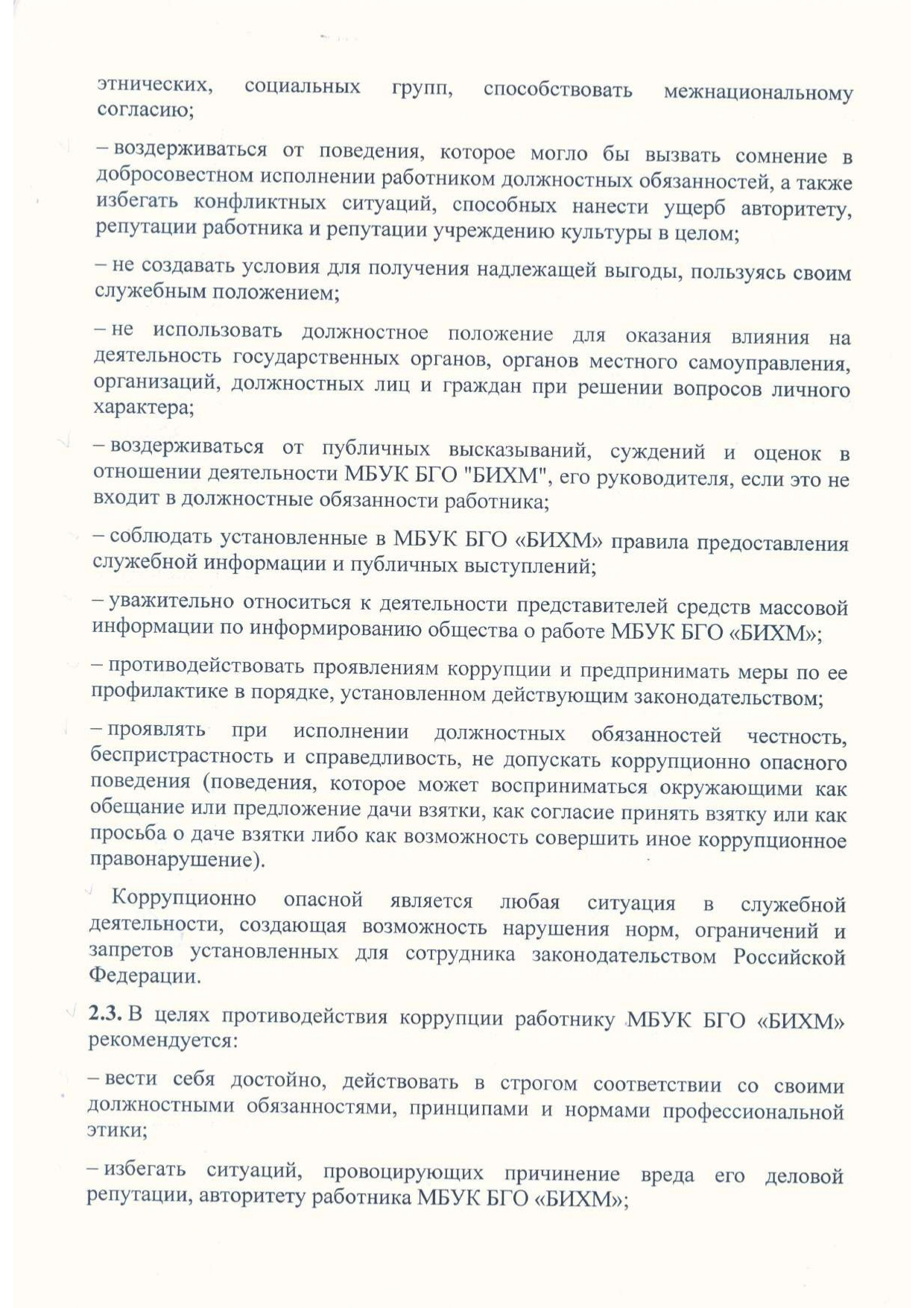 этнических, социальных групп, способствовать межнациональному согласию;

– воздерживаться от поведения, которое могло бы вызвать сомнение в добросовестном исполнении работником должностных обязанностей, а также избегать конфликтных ситуаций, способных нанести ущерб авторитету, репутации работника и репутации учреждению культуры в целом;

– не создавать условия для получения надлежащей выгоды, пользуясь своим служебным положением;

– не использовать должностное положение для оказания влияния на деятельность государственных органов, органов местного самоуправления, организаций, должностных лиц и граждан при решении вопросов личного характера;

– воздерживаться от публичных высказываний, суждений и оценок в отношении деятельности МБУК БГО "БИХМ", его руководителя, если это не входит в должностные обязанности работника;

– соблюдать установленные в МБУК БГО «БИХМ» правила предоставления служебной информации и публичных выступлений;

– уважительно относиться к деятельности представителей средств массовой информации по информированию общества о работе МБУК БГО «БИХМ»;

– противодействовать проявлениям коррупции и предпринимать меры по ее профилактике в порядке, установленном действующим законодательством;

– проявлять при исполнении должностных обязанностей честность, беспристрастность и справедливость, не допускать коррупционно опасного поведения (поведения, которое может восприниматься окружающими как обещание или предложение дачи взятки, как согласие принять взятку или как просьба о даче взятки либо как возможность совершить иное коррупционное правонарушение).

Коррупционно опасной является любая ситуация в служебной деятельности, создающая возможность нарушения норм, ограничений и запретов установленных для сотрудника законодательством Российской Федерации.

2.3. В целях противодействия коррупции работнику МБУК БГО «БИХМ» рекомендуется:

– вести себя достойно, действовать в строгом соответствии со своими должностными обязанностями, принципами и нормами профессиональной этики;

– избегать ситуаций, провоцирующих причинение вреда его деловой репутации, авторитету работника МБУК БГО «БИХМ»;